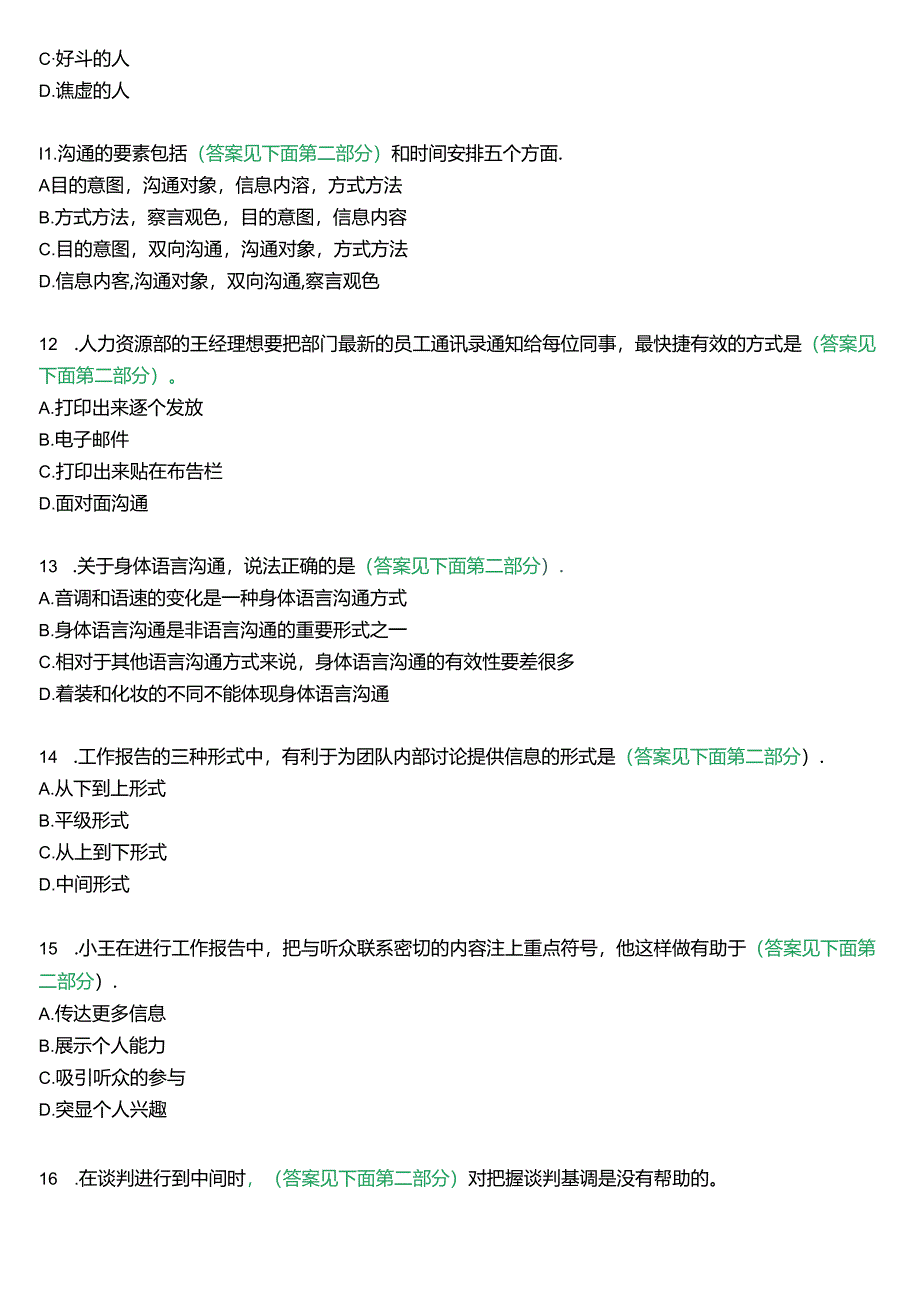 C·好斗的人
D.谯虚的人

I1.沟通的要素包括（答案见下面第二部分）和时间安排五个方面.
A目的意图，沟通对象，信息内溶，方式方法
B.方式方法，察言观色，目的意图，信息内容
C.目的意图，双向沟通，沟通对象，方式方法
D.信息内客,沟通对象，双向沟通,察言观色

12 .人力资源部的王经理想要把部门最新的员工通讯录通知给每位同事，最快捷有效的方式是（答案见下面第二部分）。
A.打印出来逐个发放
B.电子邮件
C.打印出来贴在布告栏
D.面对面沟通

13 .关于身体语言沟通，说法正确的是（答案见下面第二部分）.
A.音调和语速的变化是一种身体语言沟通方式
B.身体语言沟通是非语言沟通的重要形式之一
C.相对于其他语言沟通方式来说，身体语言沟通的有效性要差很多
D.着装和化妆的不同不能体现身体语言沟通

14 .工作报告的三种形式中，有利于为团队内部讨论提供信息的形式是（答案见下面第二部分）.
A.从下到上形式
B.平级形式
C.从上到下形式
D.中间形式

15 .小王在进行工作报告中，把与听众联系密切的内容注上重点符号，他这样做有助于（答案见下面第二部分）.
A.传达更多信息
B.展示个人能力
C.吸引听众的参与
D.突显个人兴趣

16 .在谈判进行到中间时，（答案见下面第二部分）对把握谈判基调是没有帮助的。